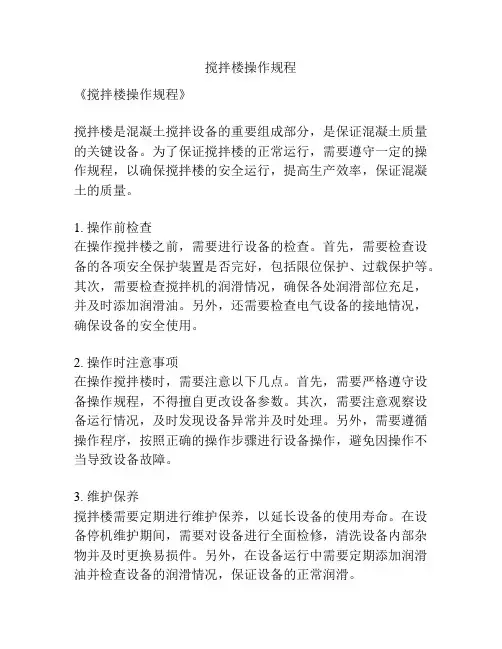 搅拌楼操作规程

《搅拌楼操作规程》

搅拌楼是混凝土搅拌设备的重要组成部分，是保证混凝土质量的关键设备。为了保证搅拌楼的正常运行，需要遵守一定的操作规程，以确保搅拌楼的安全运行，提高生产效率，保证混凝土的质量。

1. 操作前检查
在操作搅拌楼之前，需要进行设备的检查。首先，需要检查设备的各项安全保护装置是否完好，包括限位保护、过载保护等。其次，需要检查搅拌机的润滑情况，确保各处润滑部位充足，并及时添加润滑油。另外，还需要检查电气设备的接地情况，确保设备的安全使用。

2. 操作时注意事项
在操作搅拌楼时，需要注意以下几点。首先，需要严格遵守设备操作规程，不得擅自更改设备参数。其次，需要注意观察设备运行情况，及时发现设备异常并及时处理。另外，需要遵循操作程序，按照正确的操作步骤进行设备操作，避免因操作不当导致设备故障。

3. 维护保养
搅拌楼需要定期进行维护保养，以延长设备的使用寿命。在设备停机维护期间，需要对设备进行全面检修，清洗设备内部杂物并及时更换易损件。另外，在设备运行中需要定期添加润滑油并检查设备的润滑情况，保证设备的正常润滑。